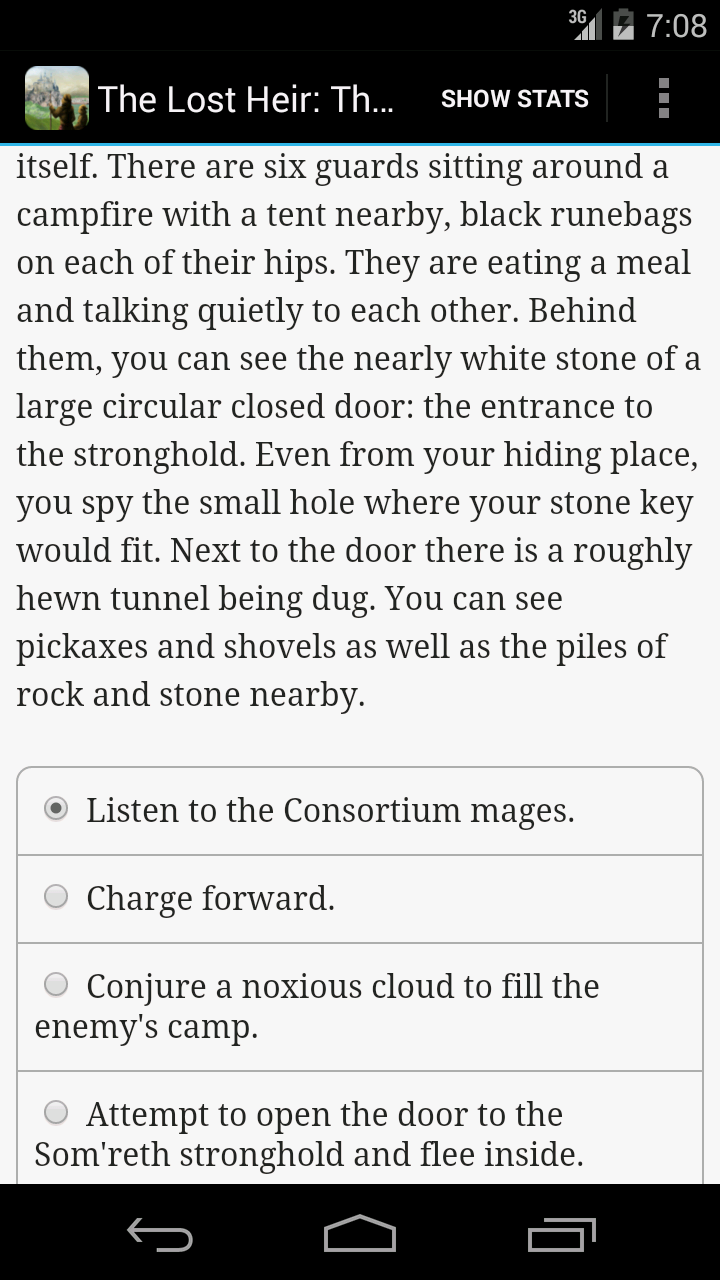 3G 7:08

The Lost Heir: Th... SHOW STATS

itself. There are six guards sitting around a campfire with a tent nearby, black runebags on each of their hips. They are eating a meal and talking quietly to each other. Behind them, you can see the nearly white stone of a large circular closed door: the entrance to the stronghold. Even from your hiding place, you spy the small hole where your stone key would fit. Next to the door there is a roughly hewn tunnel being dug. You can see pickaxes and shovels as well as the piles of rock and stone nearby.

Listen to the Consortium mages.

Charge forward.

Conjure a noxious cloud to fill the enemy's camp.

Attempt to open the door to the Som'reth stronghold and flee inside.